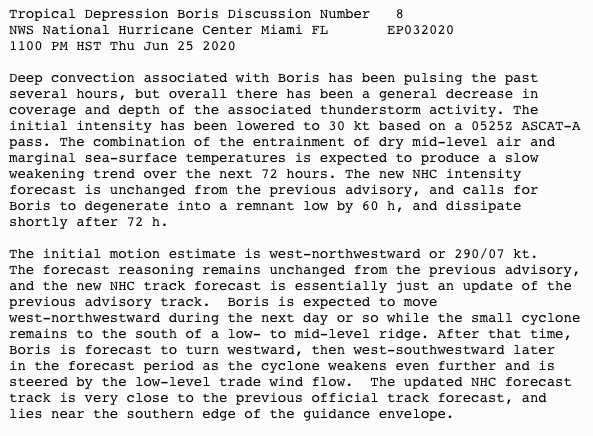 Tropical Depression Boris Discussion Number 8
NWS National Hurricane Center Miami FL EP032020
1100 PM HST Thu Jun 25 2020

Deep convection associated with Boris has been pulsing the past several hours, but overall there has been a general decrease in coverage and depth of the associated thunderstorm activity. The initial intensity has been lowered to 30 kt based on a 0525Z ASCAT-A pass. The combination of the entrainment of dry mid-level air and marginal sea-surface temperatures is expected to produce a slow weakening trend over the next 72 hours. The new NHC intensity forecast is unchanged from the previous advisory, and calls for Boris to degenerate into a remnant low by 60 h, and dissipate shortly after 72 h.

The initial motion estimate is west-northwestward or 290/07 kt. The forecast reasoning remains unchanged from the previous advisory, and the new NHC track forecast is essentially just an update of the previous advisory track. Boris is expected to move west-northwestward during the next day or so while the small cyclone remains to the south of a low- to mid-level ridge. After that time, Boris is forecast to turn westward, then west-southwestward later in the forecast period as the cyclone weakens even further and is steered by the low-level trade wind flow. The updated NHC forecast track is very close to the previous official track forecast, and lies near the southern edge of the guidance envelope.